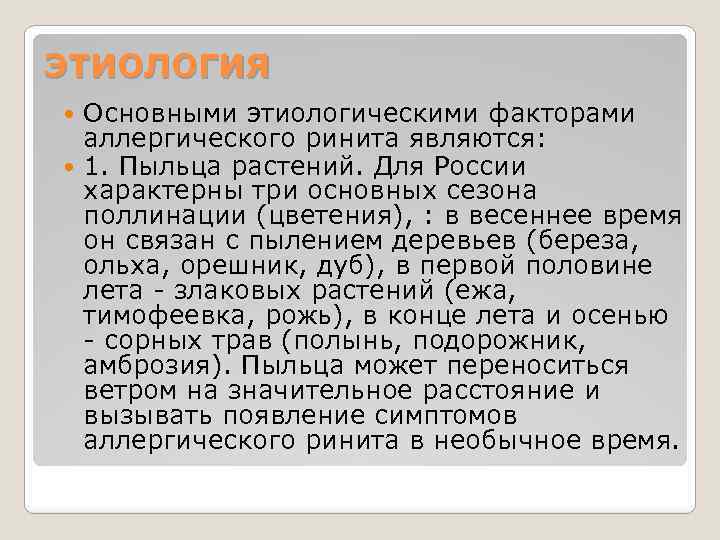 ЭТИОЛОГИЯ

Основными этиологическими факторами аллергического ринита являются:

1. Пыльца растений. Для России характерны три основных сезона поллинации (цветения), : в весеннее время он связан с пылением деревьев (береза, ольха, орешник, дуб), в первой половине лета - злаковых растений (ежа, тимофеевка, рожь), в конце лета и осенью - сорных трав (полынь, подорожник, амброзия). Пыльца может переноситься ветром на значительное расстояние и вызывать появление симптомов аллергического ринита в необычное время.